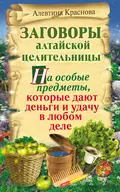 Алевтина Краснова

ЗАГОВОРЫ алтайской целительницы

На особые предметы, которые дают деньги и удачу в любом деле